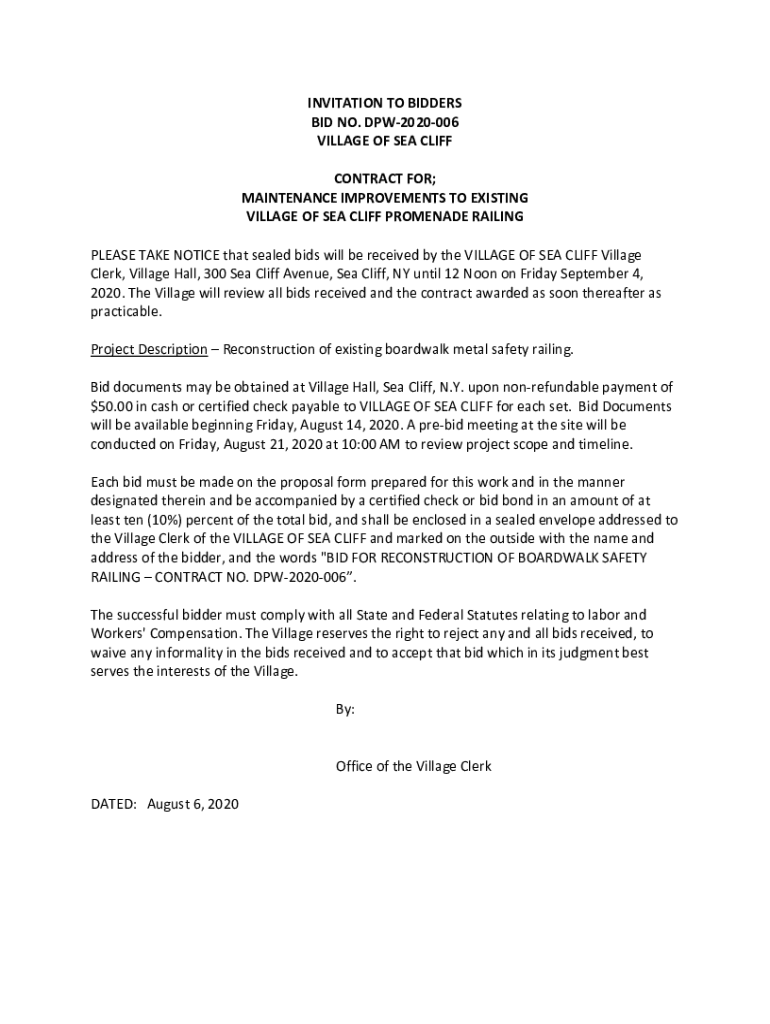 INVITATION TO BIDDERS
BID NO. DPW-2020-006
VILLAGE OF SEA CLIFF

CONTRACT FOR;
MAINTENANCE IMPROVEMENTS TO EXISTING
VILLAGE OF SEA CLIFF PROMENADE RAILING

PLEASE TAKE NOTICE that sealed bids will be received by the VILLAGE OF SEA CLIFF Village Clerk, Village Hall, 300 Sea Cliff Avenue, Sea Cliff, NY until 12 Noon on Friday September 4, 2020. The Village will review all bids received and the contract awarded as soon thereafter as practicable.

Project Description – Reconstruction of existing boardwalk metal safety railing.

Bid documents may be obtained at Village Hall, Sea Cliff, N.Y. upon non-refundable payment of $50.00 in cash or certified check payable to VILLAGE OF SEA CLIFF for each set. Bid Documents will be available beginning Friday, August 14, 2020. A pre-bid meeting at the site will be conducted on Friday, August 21, 2020 at 10:00 AM to review project scope and timeline.

Each bid must be made on the proposal form prepared for this work and in the manner designated therein and be accompanied by a certified check or bid bond in an amount of at least ten (10%) percent of the total bid, and shall be enclosed in a sealed envelope addressed to the Village Clerk of the VILLAGE OF SEA CLIFF and marked on the outside with the name and address of the bidder, and the words "BID FOR RECONSTRUCTION OF BOARDWALK SAFETY RAILING – CONTRACT NO. DPW-2020-006".

The successful bidder must comply with all State and Federal Statutes relating to labor and Workers' Compensation. The Village reserves the right to reject any and all bids received, to waive any informality in the bids received and to accept that bid which in its judgment best serves the interests of the Village.

By:

Office of the Village Clerk

DATED: August 6, 2020